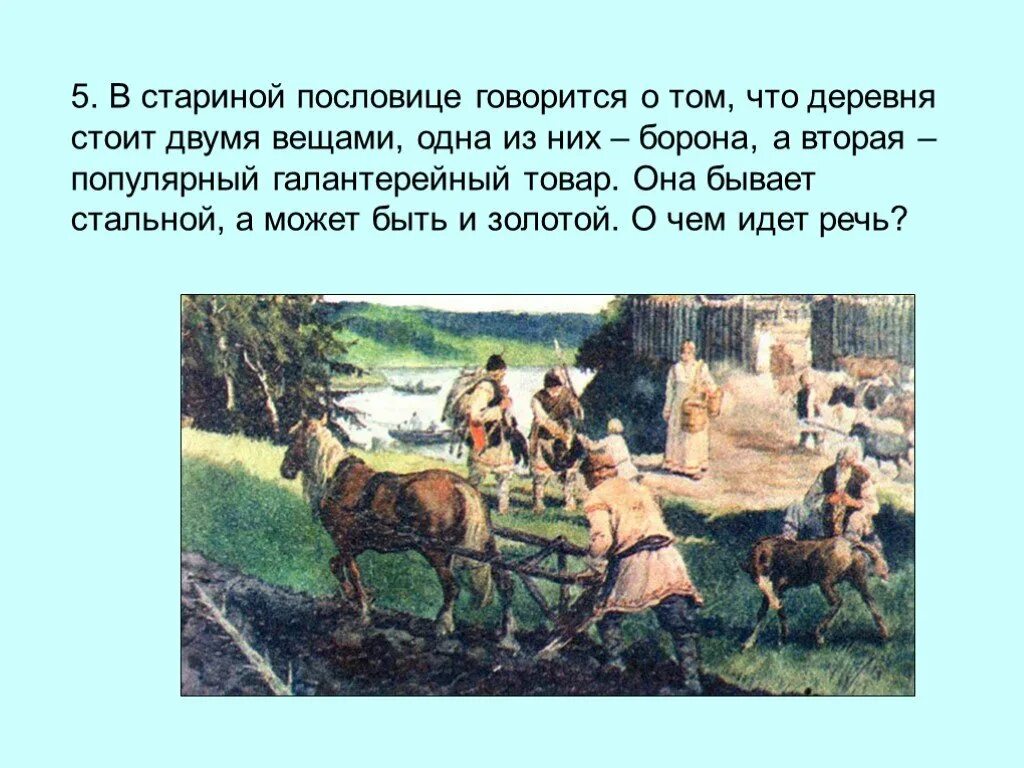 5. В стариной пословице говорится о том, что деревня стоит двумя вещами, одна из них – борона, а вторая – популярный галантерейный товар. Она бывает стальной, а может быть и золотой. О чем идет речь?